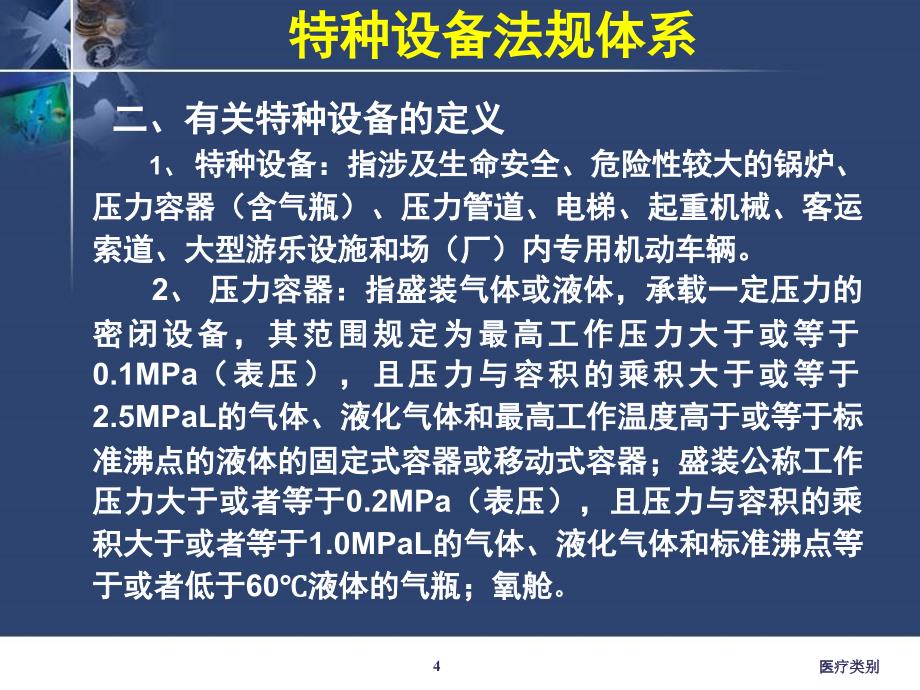 特种设备法规体系

二、有关特种设备的定义

1、特种设备：指涉及生命安全、危险性较大的锅炉、压力容器（含气瓶）、压力管道、电梯、起重机械、客运索道、大型游乐设施和场（厂）内专用机动车辆。

2、 压力容器：指盛装气体或液体，承载一定压力的密闭设备，其范围规定为最高工作压力大于或等于0.1MPa（表压），且压力与容积的乘积大于或等于2.5MPaL的气体、液化气体和最高工作温度高于或等于标准沸点的液体的固定式容器或移动式容器；盛装公称工作压力大于或者等于0.2MPa（表压），且压力与容积的乘积大于或者等于1.0MPaL的气体、液化气体和标准沸点等于或者低于60℃液体的气瓶；氧舱。

4

医疗类别